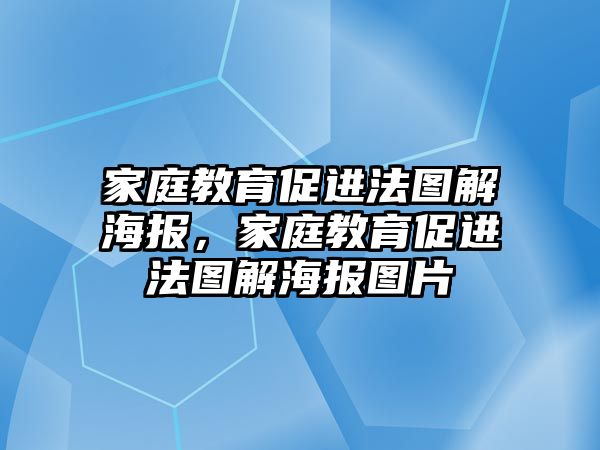 家庭教育促进法图解海报，家庭教育促进法图解海报图片